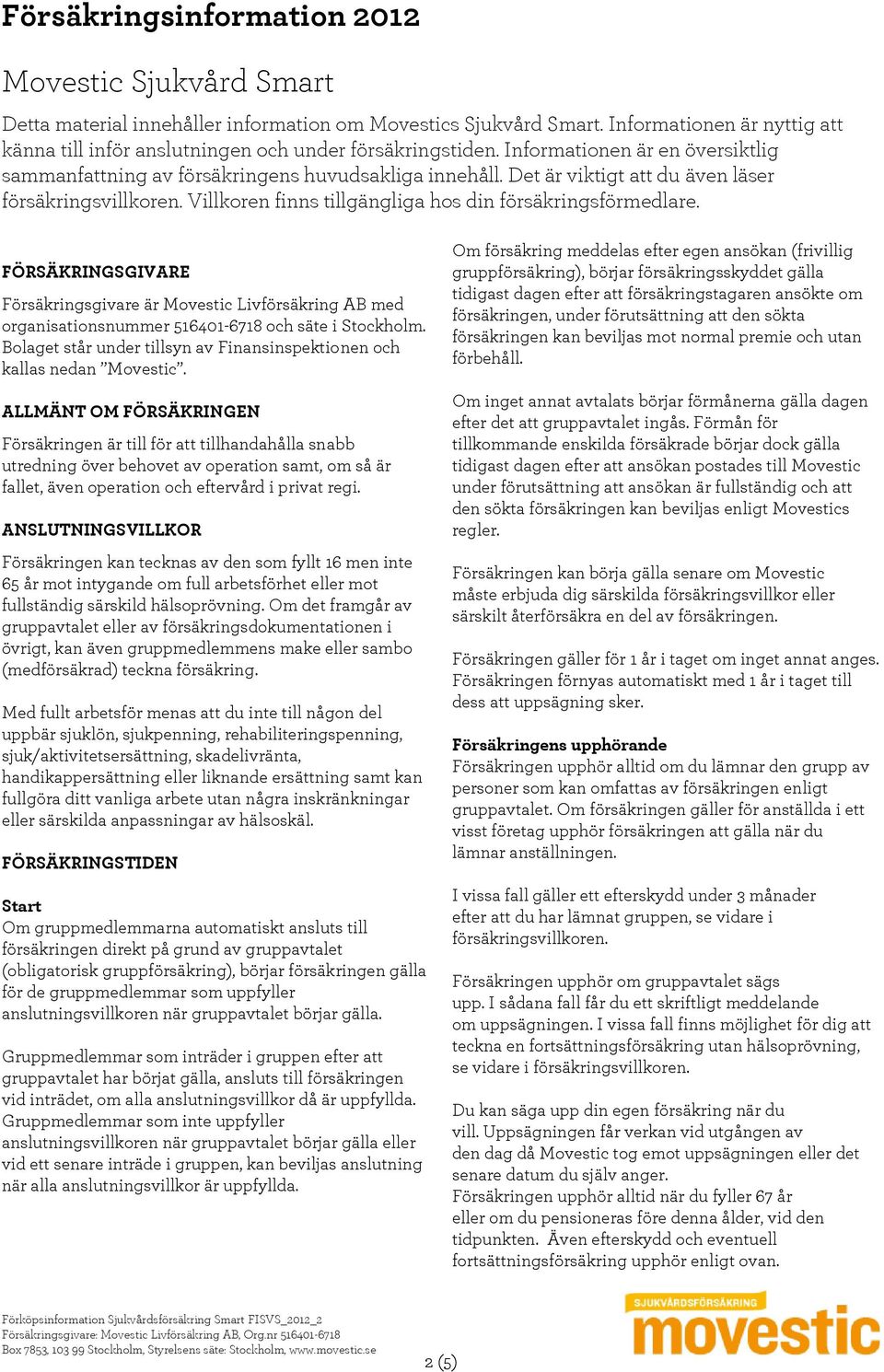 Försäkringsinformation 2012

Movestic Sjukvård Smart

Detta material innehåller information om Movestics Sjukvård Smart. Informationen är nyttig att känna till inför anslutningen och under försäkringstiden. Informationen är en översiktlig sammanfattning av försäkringens huvudsakliga innehåll. Det är viktigt att du även läser försäkringsvillkoren. Villkoren finns tillgängliga hos din försäkringsförmedlare.

FÖRSÄKRINGSGIVARE

Försäkringsgivare är Movestic Livförsäkring AB med organisationsnummer 516401-6718 och säte i Stockholm. Bolaget står under tillsyn av Finansinspektionen och kallas nedan ”Movestic”.

ALLMÄNT OM FÖRSÄKRINGEN

Försäkringen är till för att tillhandahålla snabb utredning över behovet av operation samt, om så är fallet, även operation och eftervård i privat regi.

ANSLUTNINGSVILLKOR

Försäkringen kan tecknas av den som fyllt 16 men inte 65 år mot intygande om full arbetsförhet eller mot fullständig särskild hälsoprövning. Om det framgår av gruppavtalet eller av försäkringsdokumentationen i övrigt, kan även gruppmedlemmens make eller sambo (medförsäkrad) teckna försäkring.

Med fullt arbetsför menas att du inte till någon del uppbär sjuklön, sjukpenning, rehabiliteringspenning, sjuk/aktivitetsersättning, skadelivränta, handikappersättning eller liknande ersättning samt kan fullgöra ditt vanliga arbete utan några inskränkningar eller särskilda anpassningar av hälsoskäl.

FÖRSÄKRINGSTIDEN

Start
Om gruppmedlemmarna automatiskt ansluts till försäkringen direkt på grund av gruppavtalet (obligatorisk gruppförsäkring), börjar försäkringen gälla för de gruppmedlemmar som uppfyller anslutningsvillkoren när gruppavtalet börjar gälla.

Gruppmedlemmar som inträder i gruppen efter att gruppavtalet har börjat gälla, ansluts till försäkringen vid inträdet, om alla anslutningsvillkor då är uppfyllda. Gruppmedlemmar som inte uppfyller anslutningsvillkoren när gruppavtalet börjar gälla eller vid ett senare inträde i gruppen, kan beviljas anslutning när alla anslutningsvillkor är uppfyllda.

Om försäkring meddelas efter egen ansökan (frivillig gruppförsäkring), börjar försäkringsskyddet gälla tidigast dagen efter att försäkringstagaren ansökte om försäkringen, under förutsättning att den sökta försäkringen kan beviljas mot normal premie och utan förbehåll.

Om inget annat avtalats börjar förmånerna gälla dagen efter det att gruppavtalet ingås. Förmån för tillkommande enskilda försäkrade börjar dock gälla tidigast dagen efter att ansökan postades till Movestic under förutsättning att ansökan är fullständig och att den sökta försäkringen kan beviljas enligt Movestics regler.

Försäkringen kan börja gälla senare om Movestic måste erbjuda dig särskilda försäkringsvillkor eller särskilt återförsäkra en del av försäkringen.

Försäkringen gäller för 1 år i taget om inget annat anges. Försäkringen förnyas automatiskt med 1 år i taget till dess att uppsägning sker.

Försäkringens upphörande
Försäkringen upphör alltid om du lämnar den grupp av personer som kan omfattas av försäkringen enligt gruppavtalet. Om försäkringen gäller för anställda i ett visst företag upphör försäkringen att gälla när du lämnar anställningen.

I vissa fall gäller ett efterskydd under 3 månader efter att du har lämnat gruppen, se vidare i försäkringsvillkoren.

Försäkringen upphör om gruppavtalet sägs upp. I sådana fall får du ett skriftligt meddelande om uppsägningen. I vissa fall finns möjlighet för dig att teckna en fortsättningsförsäkring utan hälsoprövning, se vidare i försäkringsvillkoren.

Du kan säga upp din egen försäkring när du vill. Uppsägningen får verkan vid utgången av den dag då Movestic tog emot uppsägningen eller det senare datum du själv anger.
Försäkringen upphör alltid när du fyller 67 år eller om du pensioneras före denna ålder, vid den tidpunkten. Även efterskydd och eventuell fortsättningsförsäkring upphör enligt ovan.

Förköpsinformation Sjukvårdsförsäkring Smart FISVS_2012_2
Försäkringsgivare: Movestic Livförsäkring AB, Org.nr 516401-6718
Box 7853, 103 99 Stockholm, Styrelsens säte: Stockholm, www.movestic.se

2 (5)

SJUKVÅRDSFÖRSÄKRING
movestic